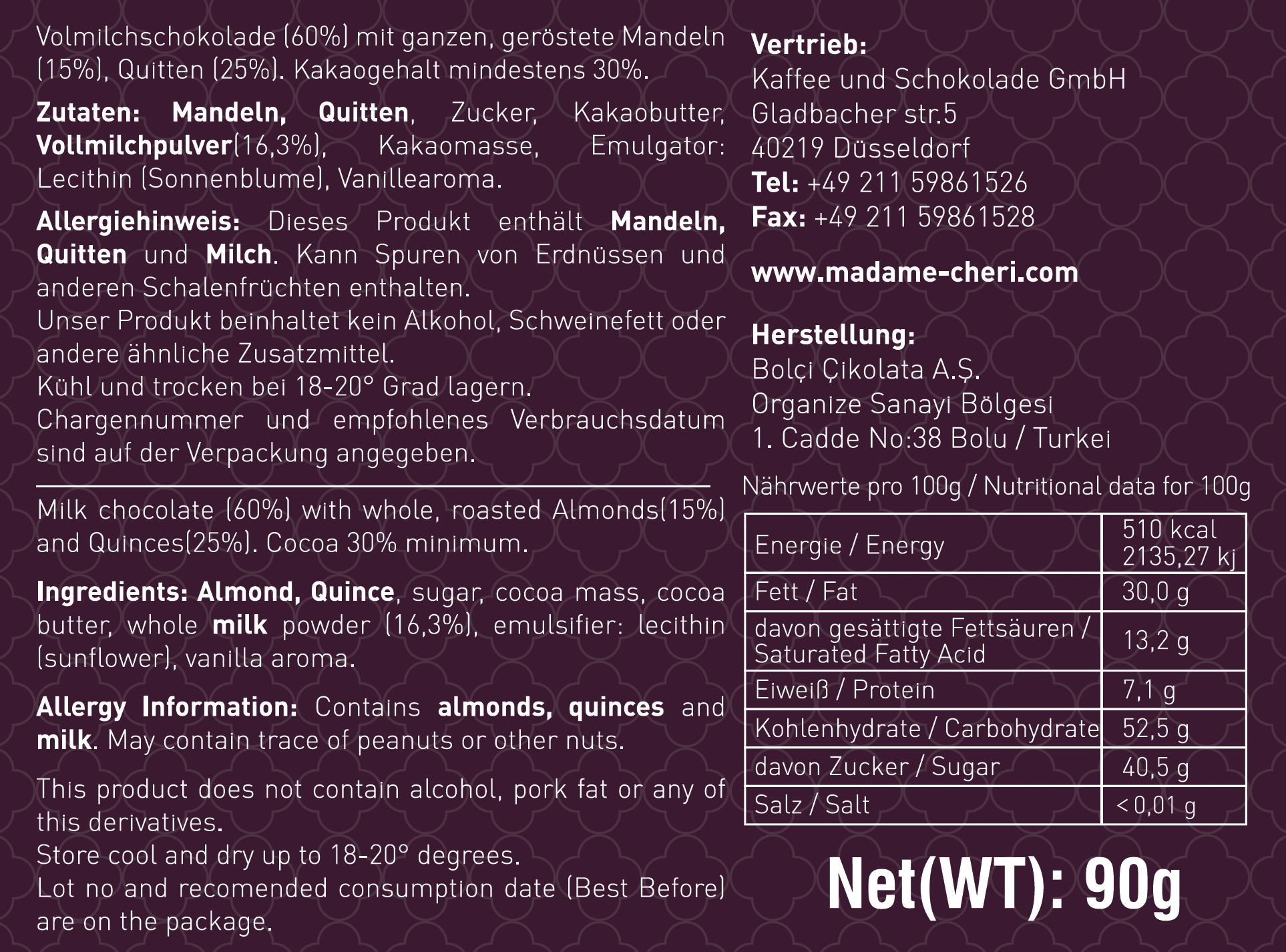 Volmilchschokolade (60%) mit ganzen, geröstete Mandeln (15%), Quitten (25%). Kakaogehalt mindestens 30%.

Zutaten: Mandeln, Quitten, Zucker, Kakaobutter, Vollmilchpulver(16,3%), Kakaomasse, Emulgator: Lecithin (Sonnenblume), Vanillearoma.

Allergiehinweis: Dieses Produkt enthält Mandeln, Quitten und Milch. Kann Spuren von Erdnüssen und anderen Schalenfrüchten enthalten.
Unser Produkt beinhaltet kein Alkohol, Schweinefett oder andere ähnliche Zusatzmittel.
Kühl und trocken bei 18-20° Grad lagern.
Chargennummer und empfohlenes Verbrauchsdatum sind auf der Verpackung angegeben.

Milk chocolate (60%) with whole, roasted Almonds(15%) and Quinces(25%). Cocoa 30% minimum.

Ingredients: Almond, Quince, sugar, cocoa mass, cocoa butter, whole milk powder (16,3%), emulsifier: lecithin (sunflower), vanilla aroma.

Allergy Information: Contains almonds, quinces and milk. May contain trace of peanuts or other nuts.

This product does not contain alcohol, pork fat or any of this derivatives.
Store cool and dry up to 18-20° degrees.
Lot no and recomended consumption date (Best Before) are on the package.

Vertrieb:
Kaffee und Schokolade GmbH
Gladbacher str.5
40219 Düsseldorf
Tel: +49 211 59861526
Fax: +49 211 59861528

www.madame-cheri.com

Herstellung:
Bolçi Çikolata A.Ş.
Organize Sanayi Bölgesi
1. Cadde No:38 Bolu / Turkei

Nährwerte pro 100g / Nutritional data for 100g

| Energie / Energy | 510 kcal 2135,27 kj |
|---|---|
| Fett / Fat | 30,0 g |
| davon gesättigte Fettsäuren / Saturated Fatty Acid | 13,2 g |
| Eiweiß / Protein | 7,1 g |
| Kohlenhydrate / Carbohydrate | 52,5 g |
| davon Zucker / Sugar | 40,5 g |
| Salz / Salt | < 0,01 g |

Net(WT): 90g